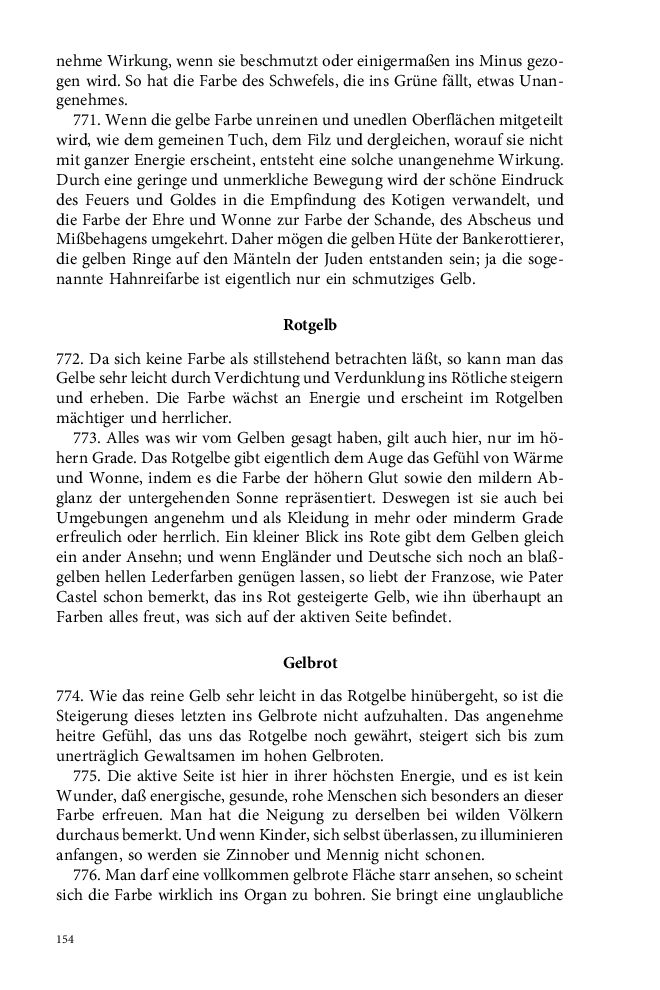 nehme Wirkung, wenn sie beschmutzt oder einigermaßen ins Minus gezogen wird. So hat die Farbe des Schwefels, die ins Grüne fällt, etwas Unangenehmes.

771. Wenn die gelbe Farbe unreinen und unedlen Oberflächen mitgeteilt wird, wie dem gemeinen Tuch, dem Filz und dergleichen, worauf sie nicht mit ganzer Energie erscheint, entsteht eine solche unangenehme Wirkung. Durch eine geringe und unmerkliche Bewegung wird der schöne Eindruck des Feuers und Goldes in die Empfindung des Kotigen verwandelt, und die Farbe der Ehre und Wonne zur Farbe der Schande, des Abscheus und Mißbehagens umgekehrt. Daher mögen die gelben Hüte der Bankerottierer, die gelben Ringe auf den Mänteln der Juden entstanden sein; ja die sogenannte Hahnreifarbe ist eigentlich nur ein schmutziges Gelb.

Rotgelb

772. Da sich keine Farbe als stillstehend betrachten läßt, so kann man das Gelbe sehr leicht durch Verdichtung und Verdunklung ins Rötliche steigern und erheben. Die Farbe wächst an Energie und erscheint im Rotgelben mächtiger und herrlicher.

773. Alles was wir vom Gelben gesagt haben, gilt auch hier, nur im höhern Grade. Das Rotgelbe gibt eigentlich dem Auge das Gefühl von Wärme und Wonne, indem es die Farbe der höhern Glut sowie den mildern Abglanz der untergehenden Sonne repräsentiert. Deswegen ist sie auch bei Umgebungen angenehm und als Kleidung in mehr oder minderm Grade erfreulich oder herrlich. Ein kleiner Blick ins Rote gibt dem Gelben gleich ein ander Ansehn; und wenn Engländer und Deutsche sich noch an blaßgelben hellen Lederfarben genügen lassen, so liebt der Franzose, wie Pater Castel schon bemerkt, das ins Rot gesteigerte Gelb, wie ihn überhaupt an Farben alles freut, was sich auf der aktiven Seite befindet.

Gelbrot

774. Wie das reine Gelb sehr leicht in das Rotgelbe hinübergeht, so ist die Steigerung dieses letzten ins Gelbrote nicht aufzuhalten. Das angenehme heitre Gefühl, das uns das Rotgelbe noch gewährt, steigert sich bis zum unerträglich Gewaltsamen im hohen Gelbroten.

775. Die aktive Seite ist hier in ihrer höchsten Energie, und es ist kein Wunder, daß energische, gesunde, rohe Menschen sich besonders an dieser Farbe erfreuen. Man hat die Neigung zu derselben bei wilden Völkern durchaus bemerkt. Und wenn Kinder, sich selbst überlassen, zu illuminieren anfangen, so werden sie Zinnober und Mennig nicht schonen.

776. Man darf eine vollkommen gelbrote Fläche starr ansehen, so scheint sich die Farbe wirklich ins Organ zu bohren. Sie bringt eine unglaubliche

154